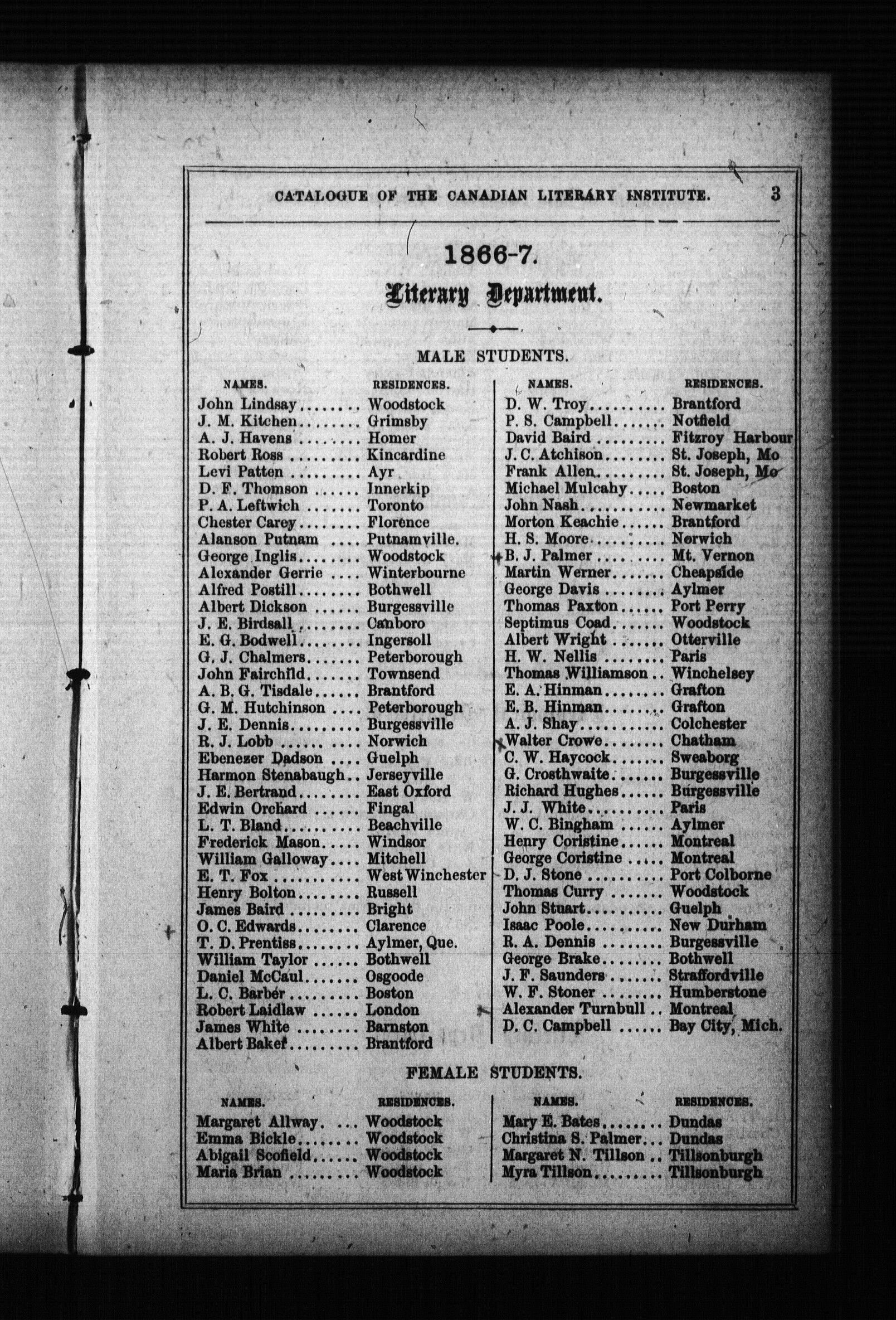 CATALOGUE OF THE CANADIAN LITERARY INSTITUTE. 3

1866-7.

Literary Department.

MALE STUDENTS.

| NAMES. | RESIDENCES. |
|---|---|
| John Lindsay | Woodstock |
| J. M. Kitchen | Grimsby |
| A. J. Havens | Homer |
| Robert Ross | Kincardine |
| Levi Patten | Ayr |
| D. F. Thomson | Innerkip |
| P. A. Leftwich | Toronto |
| Chester Carey | Florence |
| Alanson Putnam | Putnamville. |
| George Inglis | Woodstock |
| Alexander Gerrie | Winterbourne |
| Alfred Postill | Bothwell |
| Albert Dickson | Burgessville |
| J. E. Birdsall | Canboro |
| E. G. Bodwell | Ingersoll |
| G. J. Chalmers | Peterborough |
| John Fairchild | Townsend |
| A. B. G. Tisdale | Brantford |
| G. M. Hutchinson | Peterborough |
| J. E. Dennis | Burgessville |
| R. J. Lobb | Norwich |
| Ebenezer Dadson | Guelph |
| Harmon Stenabaugh | Jerseyville |
| J. E. Bertrand | East Oxford |
| Edwin Orchard | Fingal |
| L. T. Bland | Beachville |
| Frederick Mason | Windsor |
| William Galloway | Mitchell |
| E. T. Fox | West Winchester |
| Henry Bolton | Russell |
| James Baird | Bright |
| O. C. Edwards | Clarence |
| T. D. Prentiss | Aylmer, Que. |
| William Taylor | Bothwell |
| Daniel McCaul | Osgoode |
| L. C. Barber | Boston |
| Robert Laidlaw | London |
| James White | Barnston |
| Albert Baker | Brantford |

| NAMES. | RESIDENCES. |
|---|---|
| D. W. Troy | Brantford |
| P. S. Campbell | Notfield |
| David Baird | Fitzroy Harbour |
| J. C. Atchison | St. Joseph, Mo |
| Frank Allen | St. Joseph, Mo |
| Michael Mulcahy | Boston |
| John Nash | Newmarket |
| Morton Keachie | Brantford |
| H. S. Moore | Norwich |
| B. J. Palmer | Mt. Vernon |
| Martin Werner | Cheapside |
| George Davis | Aylmer |
| Thomas Paxton | Port Perry |
| Septimus Coad | Woodstock |
| Albert Wright | Otterville |
| H. W. Nellis | Paris |
| Thomas Williamson | Winchelsey |
| E. A. Hinman | Grafton |
| E. B. Hinman | Grafton |
| A. J. Shay | Colchester |
| Walter Crowe | Chatham |
| C. W. Haycock | Sweaborg |
| G. Crosthwaite | Burgessville |
| Richard Hughes | Burgessville |
| J. J. White | Paris |
| W. C. Bingham | Aylmer |
| Henry Coristine | Montreal |
| George Coristine | Montreal |
| D. J. Stone | Port Colborne |
| Thomas Curry | Woodstock |
| John Stuart | Guelph |
| Isaac Poole | New Durham |
| R. A. Dennis | Burgessville |
| George Brake | Bothwell |
| J. F. Saunders | Straffordville |
| W. F. Stoner | Humberstone |
| Alexander Turnbull | Montreal |
| D. C. Campbell | Bay City, Mich. |

FEMALE STUDENTS.

| NAMES. | RESIDENCES. |
|---|---|
| Margaret Allway | Woodstock |
| Emma Bickle | Woodstock |
| Abigail Scofield | Woodstock |
| Maria Brian | Woodstock |

| NAMES. | RESIDENCES. |
|---|---|
| Mary E. Bates | Dundas |
| Christina S. Palmer | Dundas |
| Margaret N. Tillson | Tillsonburgh |
| Myra Tillson | Tillsonburgh |